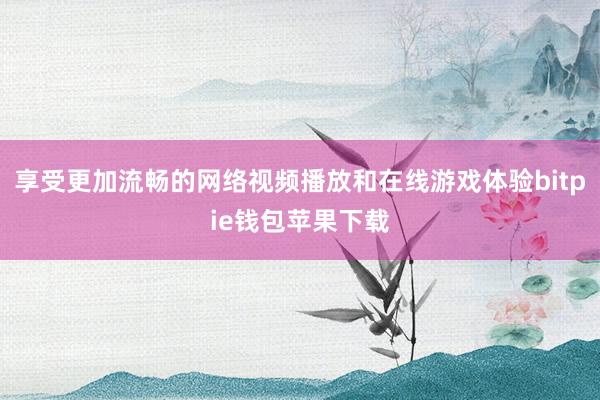 享受更加流畅的网络视频播放和在线游戏体验bitpie钱包苹果下载